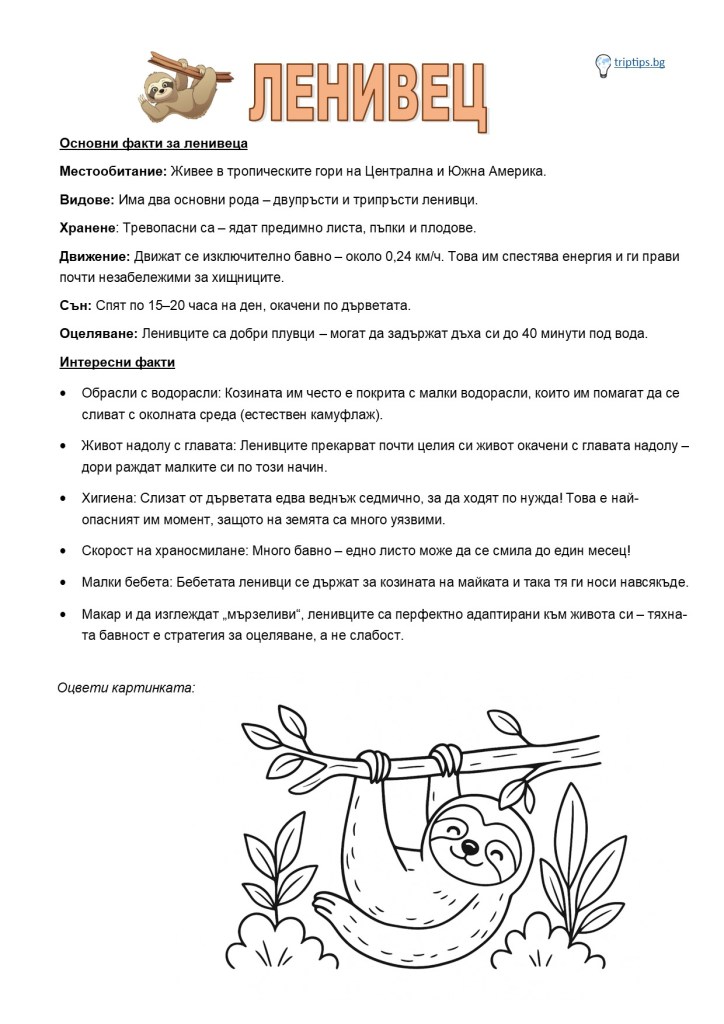 ЛЕНИВЕЦ

triptips.bg

Основни факти за ленивеца

Местообитание: Живее в тропическите гори на Централна и Южна Америка.

Видове: Има два основни рода – двупръсти и трипръсти ленивци.

Хранене: Тревопасни са – ядат предимно листа, пъпки и плодове.

Движение: Движат се изключително бавно – около 0,24 км/ч. Това им спестява енергия и ги прави почти незабележими за хищниците.

Сън: Спят по 15–20 часа на ден, окачени по дърветата.

Оцеляване: Ленивците са добри плувци – могат да задържат дъха си до 40 минути под вода.

Интересни факти

• Обрасли с водорасли: Козината им често е покрита с малки водорасли, които им помагат да се сливат с околната среда (естествен камуфлаж).

• Живот надолу с главата: Ленивците прекарват почти целия си живот окачени с главата надолу – дори раждат малките си по този начин.

• Хигиена: Слизат от дърветата едва веднъж седмично, за да ходят по нужда! Това е най-опасният им момент, защото на земята са много уязвими.

• Скорост на храносмилане: Много бавно – едно листо може да се смила до един месец!

• Малки бебета: Бебетата ленивци се държат за козината на майката и така тя ги носи навсякъде.

• Макар и да изглеждат „мързеливи“, ленивците са перфектно адаптирани към живота си – тяхната бавност е стратегия за оцеляване, а не слабост.

Оцвети картинката: